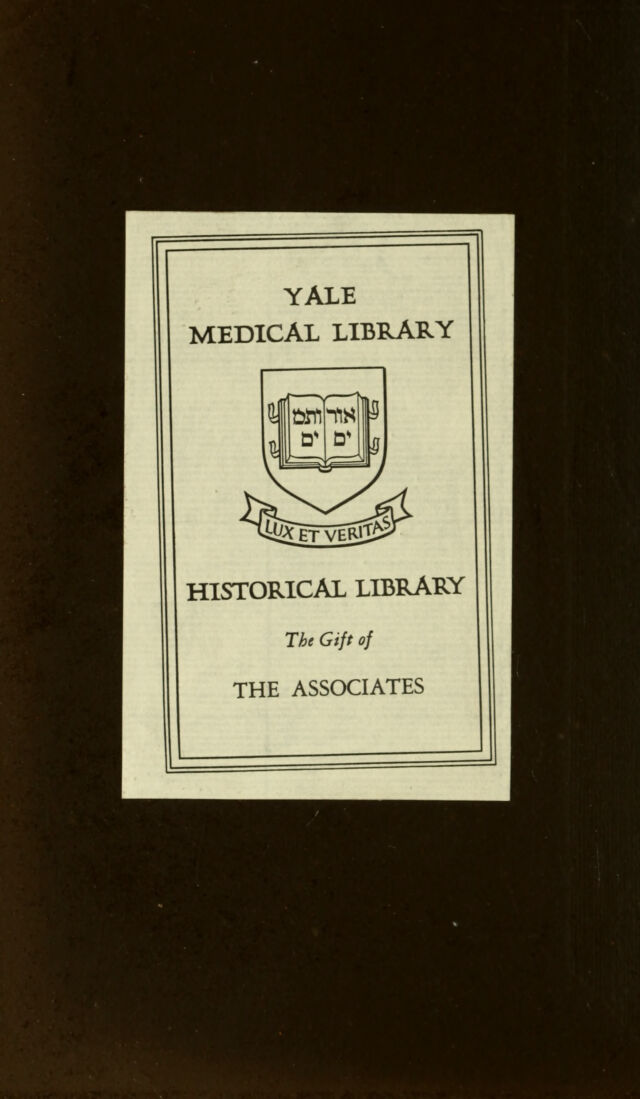 YALE
MEDICAL LIBRARY

אורים ותמים

LUX ET VERITAS

HISTORICAL LIBRARY

The Gift of

THE ASSOCIATES